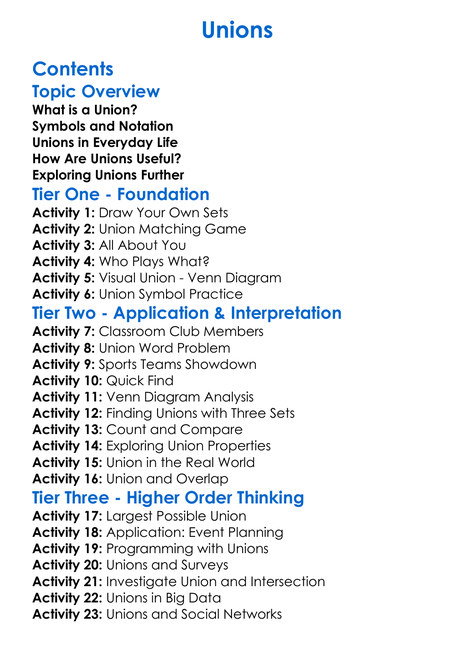 Unions

Contents

Topic Overview

What is a Union?
Symbols and Notation
Unions in Everyday Life
How Are Unions Useful?
Exploring Unions Further

Tier One - Foundation

Activity 1: Draw Your Own Sets
Activity 2: Union Matching Game
Activity 3: All About You
Activity 4: Who Plays What?
Activity 5: Visual Union - Venn Diagram
Activity 6: Union Symbol Practice

Tier Two - Application & Interpretation

Activity 7: Classroom Club Members
Activity 8: Union Word Problem
Activity 9: Sports Teams Showdown
Activity 10: Quick Find
Activity 11: Venn Diagram Analysis
Activity 12: Finding Unions with Three Sets
Activity 13: Count and Compare
Activity 14: Exploring Union Properties
Activity 15: Union in the Real World
Activity 16: Union and Overlap

Tier Three - Higher Order Thinking

Activity 17: Largest Possible Union
Activity 18: Application: Event Planning
Activity 19: Programming with Unions
Activity 20: Unions and Surveys
Activity 21: Investigate Union and Intersection
Activity 22: Unions in Big Data
Activity 23: Unions and Social Networks